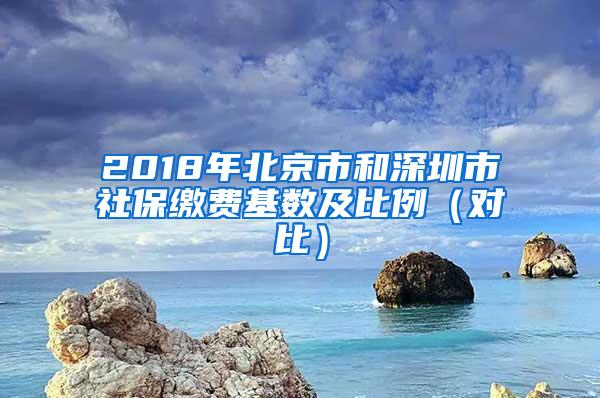 2018年北京市和深圳市社保缴费基数及比例（对比）